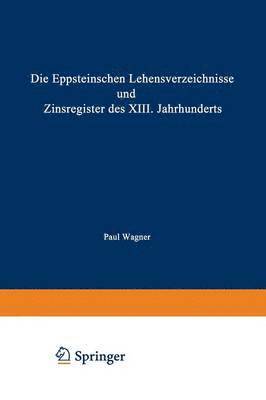 Die Eppsteinschen Lehensverzeichnisse und Zinsregister des XIII. Jahrhunderts

Paul Wagner

Springer